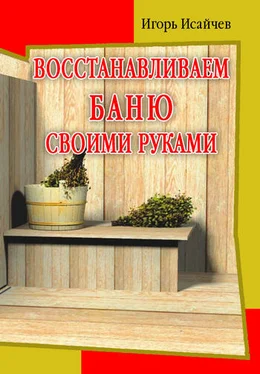 Игорь Исайчев

ВОССТАНАВЛИВАЕМ
БАНЮ
СВОИМИ РУКАМИ